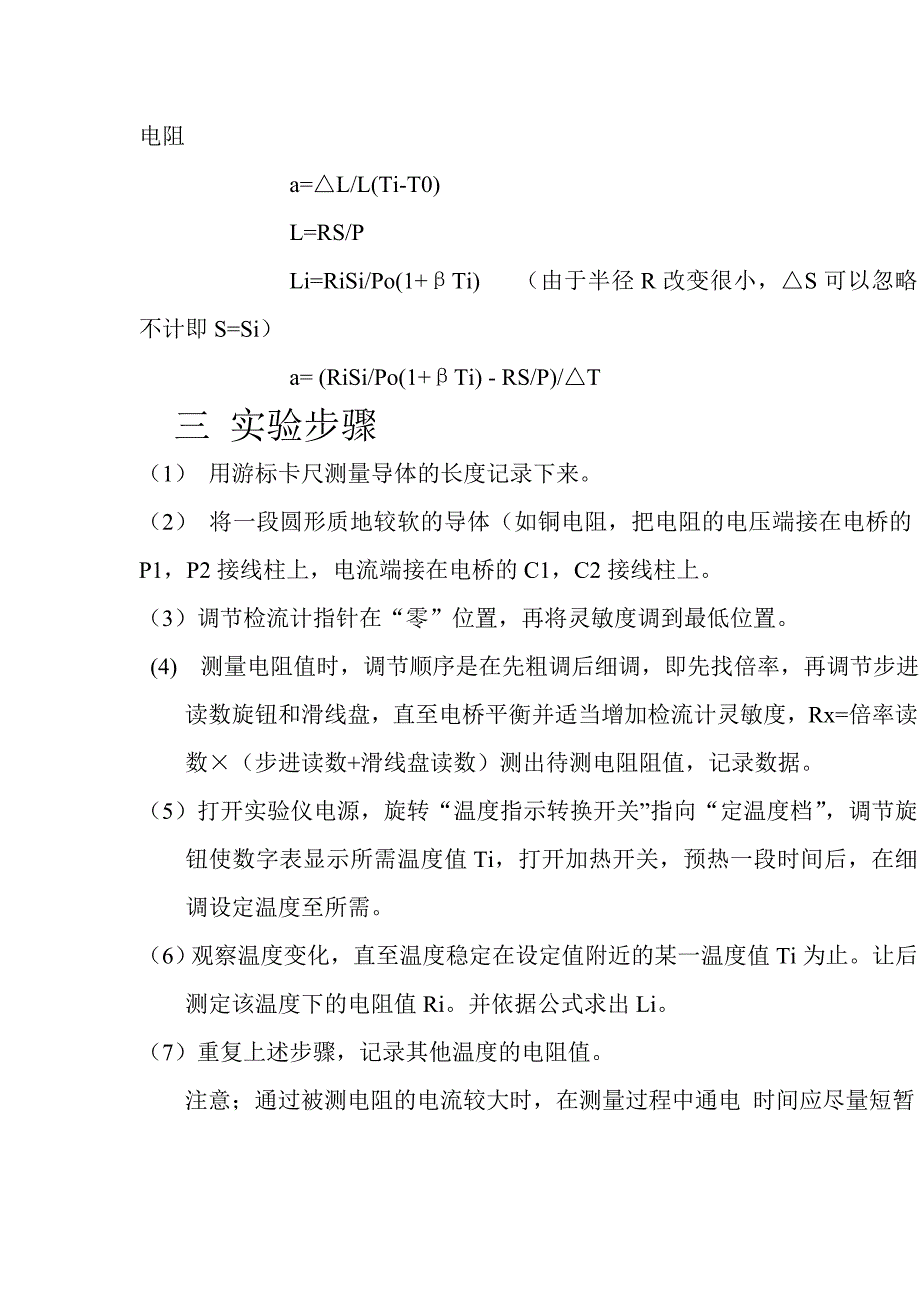 电阻

a=△L/L(Ti-T0)

L=RS/P

Li=RiSi/Po(1+βTi)　（由于半径 R 改变很小，△S 可以忽略不计即 S=Si）

a= (RiSi/Po(1+βTi) - RS/P)/△T

三 实验步骤

（1） 用游标卡尺测量导体的长度记录下来。

（2） 将一段圆形质地较软的导体（如铜电阻，把电阻的电压端接在电桥的 P1，P2 接线柱上，电流端接在电桥的 C1，C2 接线柱上。

（3）调节检流计指针在“零”位置，再将灵敏度调到最低位置。

(4) 测量电阻值时，调节顺序是在先粗调后细调，即先找倍率，再调节步进读数旋钮和滑线盘，直至电桥平衡并适当增加检流计灵敏度，Rx=倍率读数×（步进读数+滑线盘读数）测出待测电阻阻值，记录数据。

（5）打开实验仪电源，旋转“温度指示转换开关”指向“定温度档”，调节旋钮使数字表显示所需温度值 Ti，打开加热开关，预热一段时间后，在细调设定温度至所需。

（6）观察温度变化，直至温度稳定在设定值附近的某一温度值 Ti 为止。让后测定该温度下的电阻值 Ri。并依据公式求出 Li。

（7）重复上述步骤，记录其他温度的电阻值。

注意；通过被测电阻的电流较大时，在测量过程中通电 时间应尽量短暂